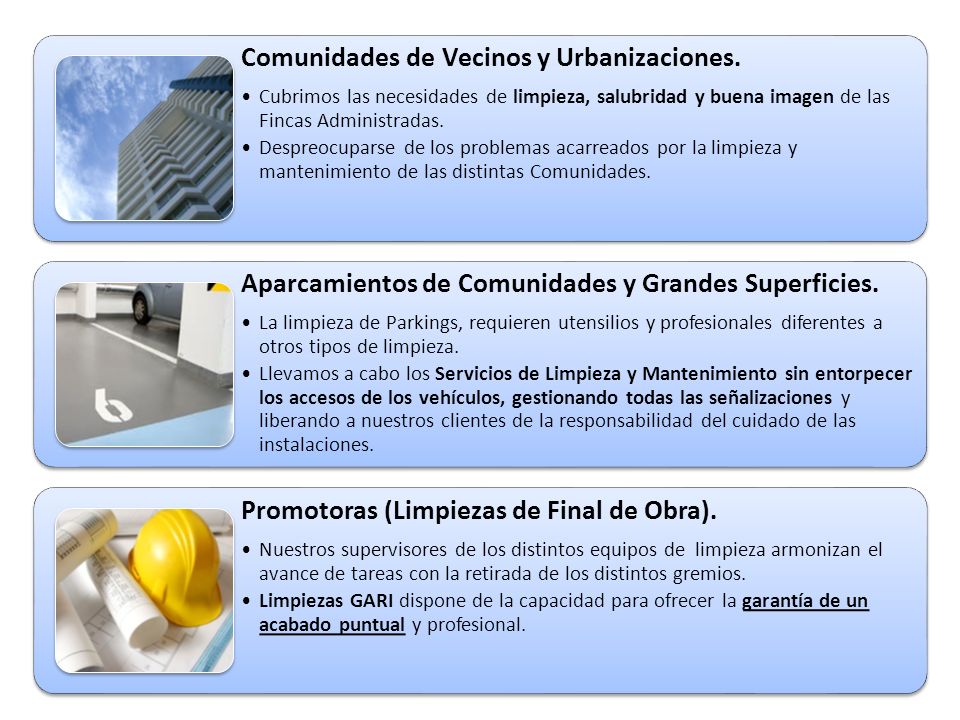 Comunidades de Vecinos y Urbanizaciones.

• Cubrimos las necesidades de limpieza, salubridad y buena imagen de las Fincas Administradas.
• Despreocuparse de los problemas acarreados por la limpieza y mantenimiento de las distintas Comunidades.

Aparcamientos de Comunidades y Grandes Superficies.

• La limpieza de Parkings, requieren utensilios y profesionales diferentes a otros tipos de limpieza.
• Llevamos a cabo los Servicios de Limpieza y Mantenimiento sin entorpecer los accesos de los vehículos, gestionando todas las señalizaciones y liberando a nuestros clientes de la responsabilidad del cuidado de las instalaciones.

Promotoras (Limpiezas de Final de Obra).

• Nuestros supervisores de los distintos equipos de limpieza armonizan el avance de tareas con la retirada de los distintos gremios.
• Limpiezas GARI dispone de la capacidad para ofrecer la garantía de un acabado puntual y profesional.